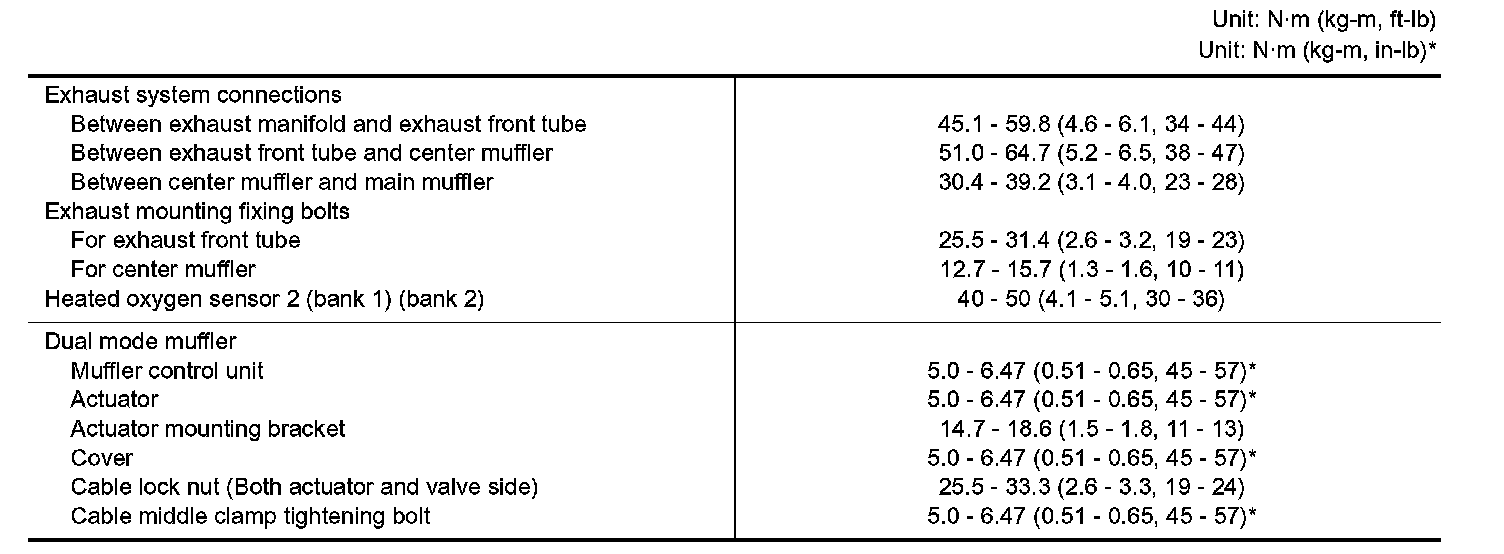 Unit: N·m (kg-m, ft-lb)
Unit: N·m (kg-m, in-lb)*

| | |
|---|---|
| Exhaust system connections | |
| Between exhaust manifold and exhaust front tube | 45.1 - 59.8 (4.6 - 6.1, 34 - 44) |
| Between exhaust front tube and center muffler | 51.0 - 64.7 (5.2 - 6.5, 38 - 47) |
| Between center muffler and main muffler | 30.4 - 39.2 (3.1 - 4.0, 23 - 28) |
| Exhaust mounting fixing bolts | |
| For exhaust front tube | 25.5 - 31.4 (2.6 - 3.2, 19 - 23) |
| For center muffler | 12.7 - 15.7 (1.3 - 1.6, 10 - 11) |
| Heated oxygen sensor 2 (bank 1) (bank 2) | 40 - 50 (4.1 - 5.1, 30 - 36) |
| Dual mode muffler | |
| Muffler control unit | 5.0 - 6.47 (0.51 - 0.65, 45 - 57)* |
| Actuator | 5.0 - 6.47 (0.51 - 0.65, 45 - 57)* |
| Actuator mounting bracket | 14.7 - 18.6 (1.5 - 1.8, 11 - 13) |
| Cover | 5.0 - 6.47 (0.51 - 0.65, 45 - 57)* |
| Cable lock nut (Both actuator and valve side) | 25.5 - 33.3 (2.6 - 3.3, 19 - 24) |
| Cable middle clamp tightening bolt | 5.0 - 6.47 (0.51 - 0.65, 45 - 57)* |